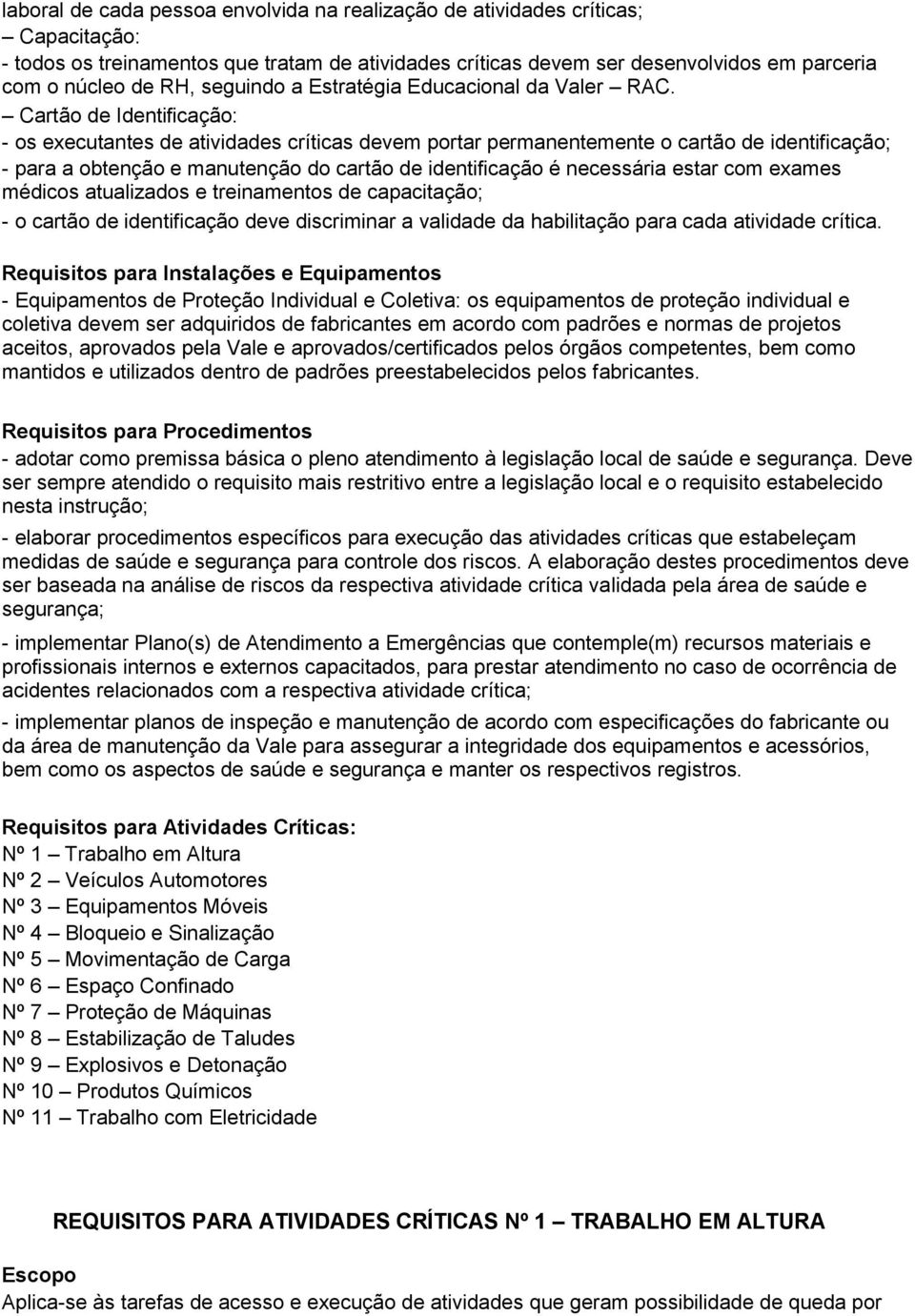 laboral de cada pessoa envolvida na realização de atividades críticas;
– Capacitação:
- todos os treinamentos que tratam de atividades críticas devem ser desenvolvidos em parceria com o núcleo de RH, seguindo a Estratégia Educacional da Valer – RAC.
– Cartão de Identificação:
- os executantes de atividades críticas devem portar permanentemente o cartão de identificação;
- para a obtenção e manutenção do cartão de identificação é necessária estar com exames médicos atualizados e treinamentos de capacitação;
- o cartão de identificação deve discriminar a validade da habilitação para cada atividade crítica.

Requisitos para Instalações e Equipamentos
- Equipamentos de Proteção Individual e Coletiva: os equipamentos de proteção individual e coletiva devem ser adquiridos de fabricantes em acordo com padrões e normas de projetos aceitos, aprovados pela Vale e aprovados/certificados pelos órgãos competentes, bem como mantidos e utilizados dentro de padrões preestabelecidos pelos fabricantes.

Requisitos para Procedimentos
- adotar como premissa básica o pleno atendimento à legislação local de saúde e segurança. Deve ser sempre atendido o requisito mais restritivo entre a legislação local e o requisito estabelecido nesta instrução;
- elaborar procedimentos específicos para execução das atividades críticas que estabeleçam medidas de saúde e segurança para controle dos riscos. A elaboração destes procedimentos deve ser baseada na análise de riscos da respectiva atividade crítica validada pela área de saúde e segurança;
- implementar Plano(s) de Atendimento a Emergências que contemple(m) recursos materiais e profissionais internos e externos capacitados, para prestar atendimento no caso de ocorrência de acidentes relacionados com a respectiva atividade crítica;
- implementar planos de inspeção e manutenção de acordo com especificações do fabricante ou da área de manutenção da Vale para assegurar a integridade dos equipamentos e acessórios, bem como os aspectos de saúde e segurança e manter os respectivos registros.

Requisitos para Atividades Críticas:
Nº 1 – Trabalho em Altura
Nº 2 – Veículos Automotores
Nº 3 – Equipamentos Móveis
Nº 4 – Bloqueio e Sinalização
Nº 5 – Movimentação de Carga
Nº 6 – Espaço Confinado
Nº 7 – Proteção de Máquinas
Nº 8 – Estabilização de Taludes
Nº 9 – Explosivos e Detonação
Nº 10 – Produtos Químicos
Nº 11 – Trabalho com Eletricidade

REQUISITOS PARA ATIVIDADES CRÍTICAS Nº 1 – TRABALHO EM ALTURA

Escopo
Aplica-se às tarefas de acesso e execução de atividades que geram possibilidade de queda por